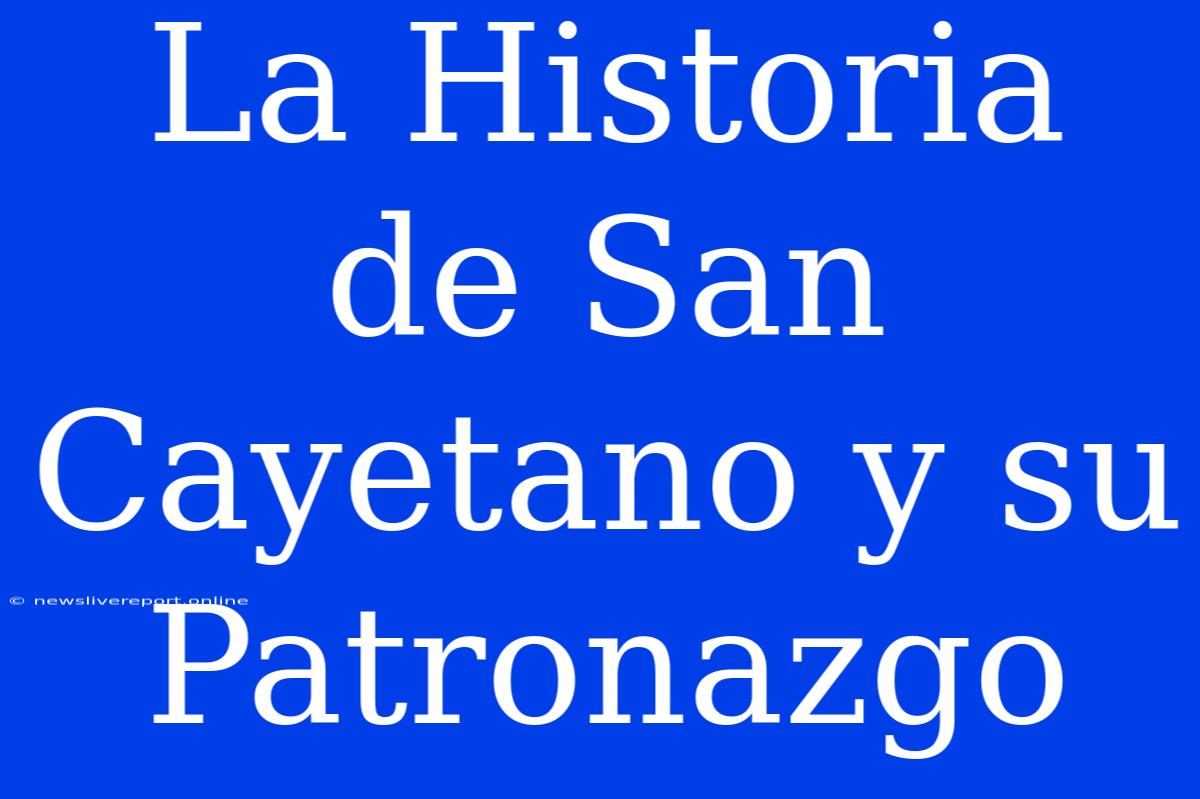 La Historia de San Cayetano y su Patronazgo

© newslivereport.online